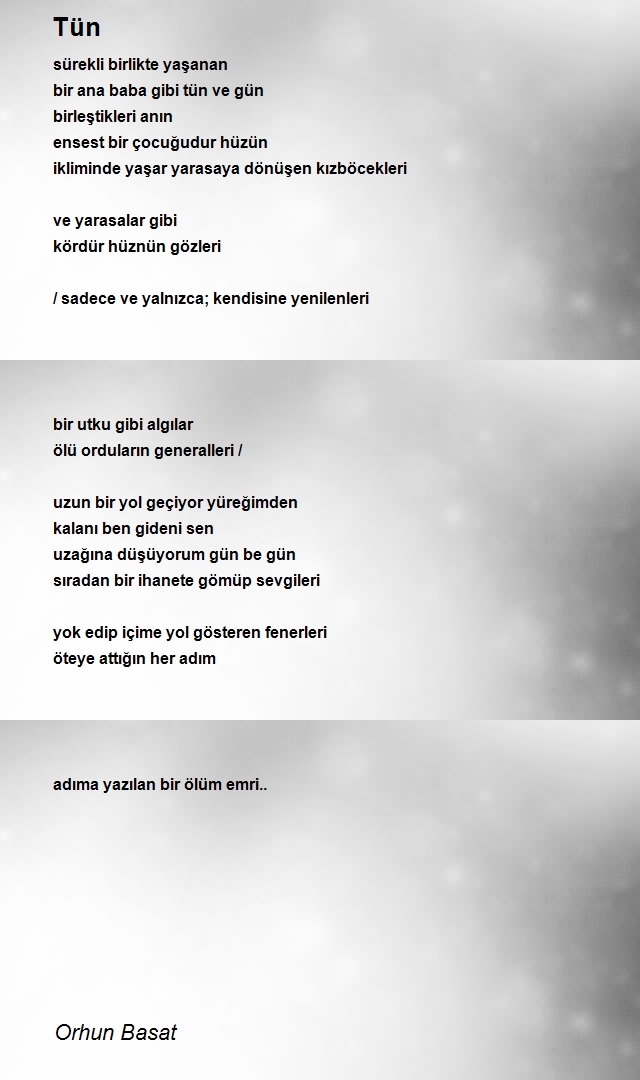 Tün

sürekli birlikte yaşanan
bir ana baba gibi tün ve gün
birleştikleri anın
ensest bir çocuğudur hüzün
ikliminde yaşar yarasaya dönüşen kızböcekleri

ve yarasalar gibi
kördür hüznün gözleri

/ sadece ve yalnızca; kendisine yenilenleri

bir utku gibi algılar
ölü orduların generalleri /

uzun bir yol geçiyor yüreğimden
kalanı ben gideni sen
uzağına düşüyorum gün be gün
sıradan bir ihanete gömüp sevgileri

yok edip içime yol gösteren fenerleri
öteye attığın her adım

adıma yazılan bir ölüm emri..

Orhun Basat